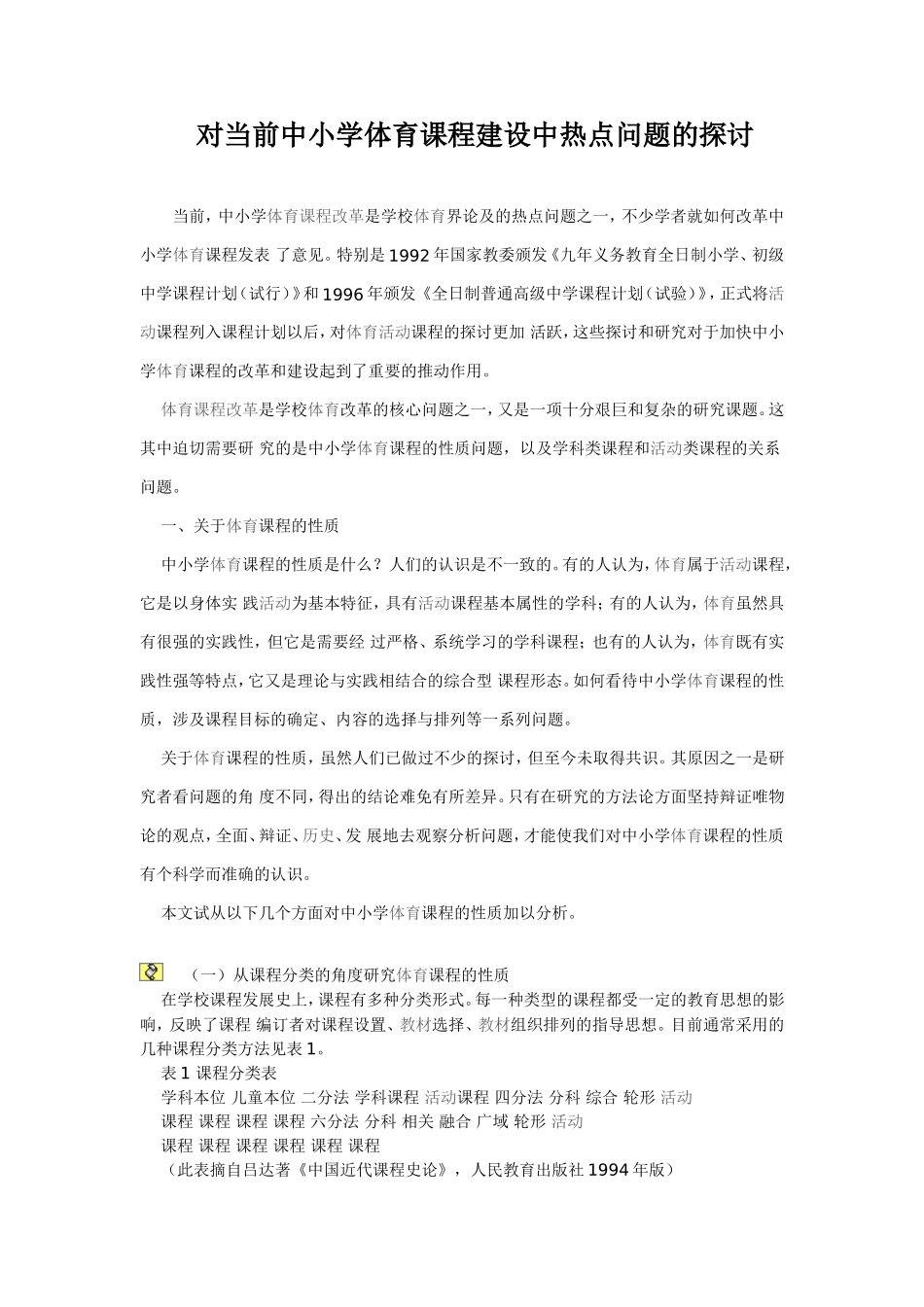 对当前中小学体育课程建设中热点问题的探讨

当前，中小学体育课程改革是学校体育界论及的热点问题之一，不少学者就如何改革中小学体育课程发表 了意见。特别是1992年国家教委颁发《九年义务教育全日制小学、初级中学课程计划（试行）》和1996年颁发《全日制普通高级中学课程计划（试验）》，正式将活动课程列入课程计划以后，对体育活动课程的探讨更加 活跃，这些探讨和研究对于加快中小学体育课程的改革和建设起到了重要的推动作用。

体育课程改革是学校体育改革的核心问题之一，又是一项十分艰巨和复杂的研究课题。这其中迫切需要研 究的是中小学体育课程的性质问题，以及学科类课程和活动类课程的关系问题。

一、关于体育课程的性质

中小学体育课程的性质是什么？人们的认识是不一致的。有的人认为，体育属于活动课程，它是以身体实 践活动为基本特征，具有活动课程基本属性的学科；有的人认为，体育虽然具有很强的实践性，但它是需要经 过严格、系统学习的学科课程；也有的人认为，体育既有实践性强等特点，它又是理论与实践相结合的综合型 课程形态。如何看待中小学体育课程的性质，涉及课程目标的确定、内容的选择与排列等一系列问题。

关于体育课程的性质，虽然人们已做过不少的探讨，但至今未取得共识。其原因之一是研究者看问题的角 度不同，得出的结论难免有所差异。只有在研究的方法论方面坚持辩证唯物论的观点，全面、辩证、历史、发 展地去观察分析问题，才能使我们对中小学体育课程的性质有个科学而准确的认识。

本文试从以下几个方面对中小学体育课程的性质加以分析。

（一）从课程分类的角度研究体育课程的性质
在学校课程发展史上，课程有多种分类形式。每一种类型的课程都受一定的教育思想的影响，反映了课程 编订者对课程设置、教材选择、教材组织排列的指导思想。目前通常采用的几种课程分类方法见表1。
表1 课程分类表
学科本位 儿童本位 二分法 学科课程 活动课程 四分法 分科 综合 轮形 活动
课程 课程 课程 六分法 分科 相关 融合 广域 轮形 活动
课程 课程 课程 课程 课程 课程
（此表摘自吕达著《中国近代课程史论》，人民教育出版社1994年版）